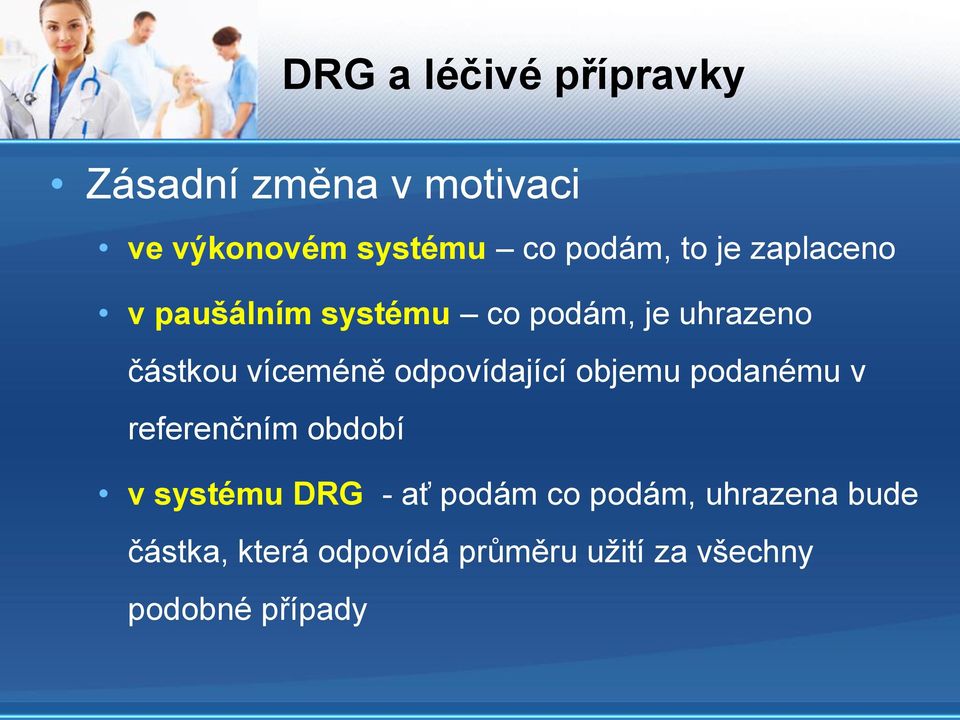 DRG a léčivé přípravky

• Zásadní změna v motivaci
  • ve výkonovém systému – co podám, to je zaplaceno
  • v paušálním systému – co podám, je uhrazeno částkou víceméně odpovídající objemu podanému v referenčním období
  • v systému DRG - ať podám co podám, uhrazena bude částka, která odpovídá průměru užití za všechny podobné případy